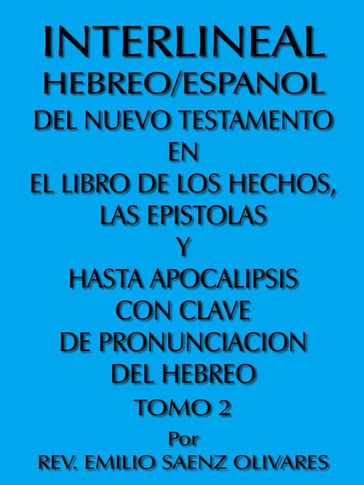 INTERLINEAL
HEBREO/ESPANOL
DEL NUEVO TESTAMENTO
EN
EL LIBRO DE LOS HECHOS,
LAS EPISTOLAS
Y
HASTA APOCALIPSIS
CON CLAVE
DE PRONUNCIACION
DEL HEBREO
TOMO 2
Por
REV. EMILIO SAENZ OLIVARES